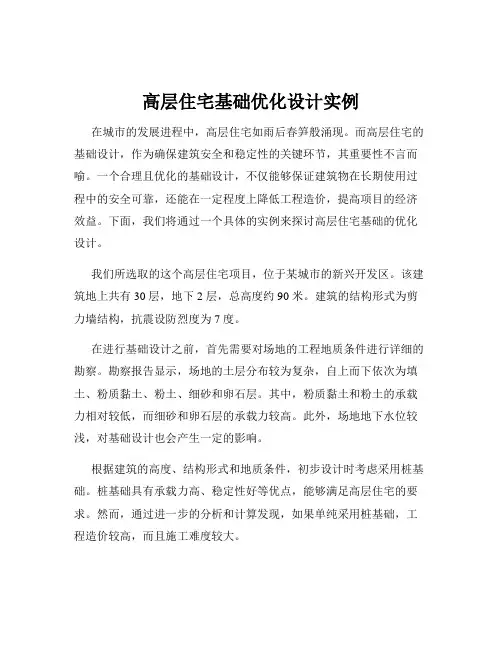 高层住宅基础优化设计实例

在城市的发展进程中，高层住宅如雨后春笋般涌现。而高层住宅的基础设计，作为确保建筑安全和稳定性的关键环节，其重要性不言而喻。一个合理且优化的基础设计，不仅能够保证建筑物在长期使用过程中的安全可靠，还能在一定程度上降低工程造价，提高项目的经济效益。下面，我们将通过一个具体的实例来探讨高层住宅基础的优化设计。

我们所选取的这个高层住宅项目，位于某城市的新兴开发区。该建筑地上共有 30 层，地下 2 层，总高度约 90 米。建筑的结构形式为剪力墙结构，抗震设防烈度为 7 度。

在进行基础设计之前，首先需要对场地的工程地质条件进行详细的勘察。勘察报告显示，场地的土层分布较为复杂，自上而下依次为填土、粉质黏土、粉土、细砂和卵石层。其中，粉质黏土和粉土的承载力相对较低，而细砂和卵石层的承载力较高。此外，场地地下水位较浅，对基础设计也会产生一定的影响。

根据建筑的高度、结构形式和地质条件，初步设计时考虑采用桩基础。桩基础具有承载力高、稳定性好等优点，能够满足高层住宅的要求。然而，通过进一步的分析和计算发现，如果单纯采用桩基础，工程造价较高，而且施工难度较大。